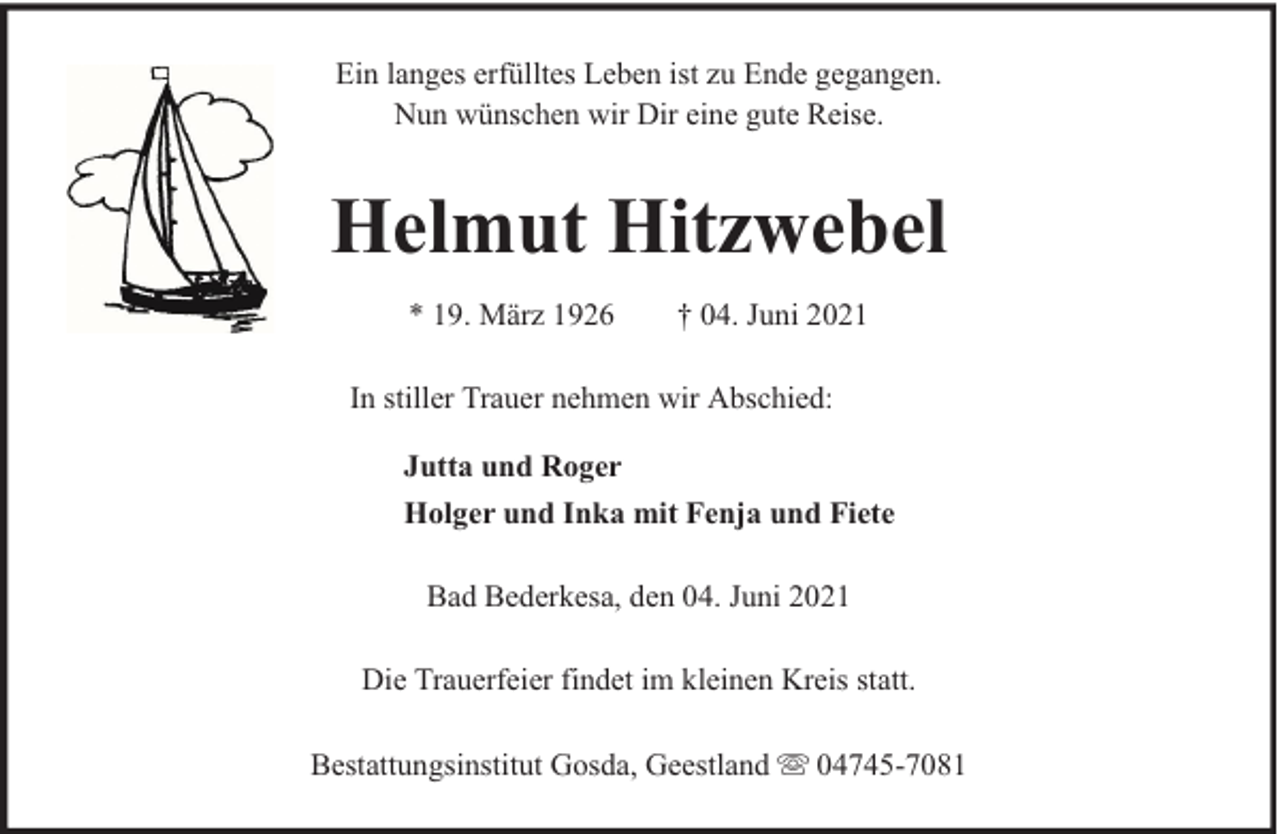 Ein langes erfülltes Leben ist zu Ende gegangen.
Nun wünschen wir Dir eine gute Reise.

Helmut Hitzwebel

* 19. März 1926 † 04. Juni 2021

In stiller Trauer nehmen wir Abschied:

Jutta und Roger
Holger und Inka mit Fenja und Fiete

Bad Bederkesa, den 04. Juni 2021

Die Trauerfeier findet im kleinen Kreis statt.

Bestattungsinstitut Gosda, Geestland ☏ 04745-7081